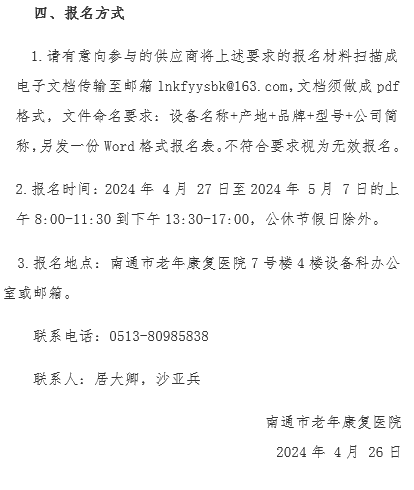 四、报名方式

1.请有意向参与的供应商将上述要求的报名材料扫描成电子文档传输至邮箱 lnkfyysbk@163.com,文档须做成 pdf 格式，文件命名要求：设备名称+产地+品牌+型号+公司简称,另发一份 Word 格式报名表。不符合要求视为无效报名。

2.报名时间：2024 年 4 月 27 日至 2024 年 5 月 7 日的上午 8:00-11:30 到下午 13:30-17:00，公休节假日除外。

3.报名地点：南通市老年康复医院 7 号楼 4 楼设备科办公室或邮箱。

联系电话：0513-80985838

联系人：居大卿，沙亚兵

南通市老年康复医院

2024 年 4 月 26 日